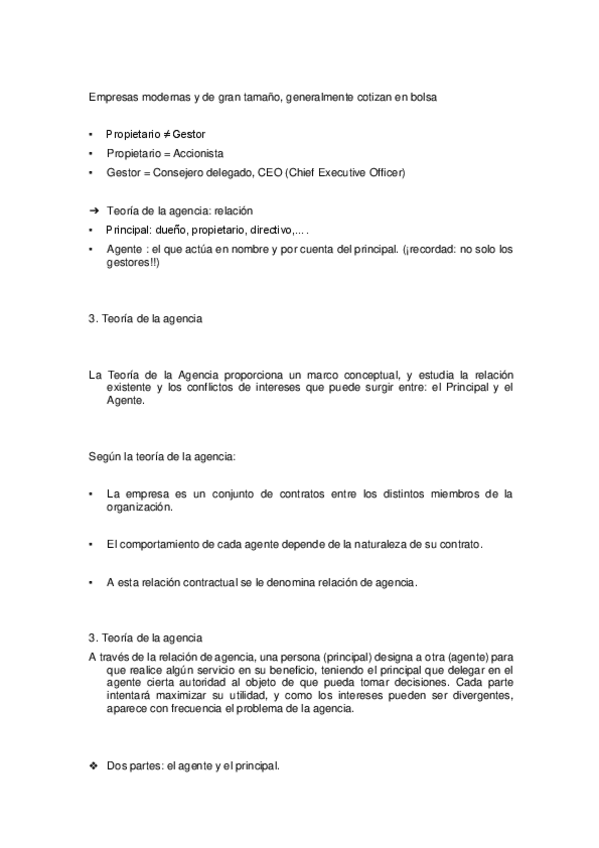 Empresas modernas y de gran tamaño, generalmente cotizan en bolsa

• Propietario ≠ Gestor
• Propietario = Accionista
• Gestor = Consejero delegado, CEO (Chief Executive Officer)

➔ Teoría de la agencia: relación
• Principal: dueño, propietario, directivo,... .
• Agente : el que actúa en nombre y por cuenta del principal. (¡recordad: no solo los gestores!!)

3. Teoría de la agencia

La Teoría de la Agencia proporciona un marco conceptual, y estudia la relación existente y los conflictos de intereses que puede surgir entre: el Principal y el Agente.

Según la teoría de la agencia:

• La empresa es un conjunto de contratos entre los distintos miembros de la organización.

• El comportamiento de cada agente depende de la naturaleza de su contrato.

• A esta relación contractual se le denomina relación de agencia.

3. Teoría de la agencia
A través de la relación de agencia, una persona (principal) designa a otra (agente) para que realice algún servicio en su beneficio, teniendo el principal que delegar en el agente cierta autoridad al objeto de que pueda tomar decisiones. Cada parte intentará maximizar su utilidad, y como los intereses pueden ser divergentes, aparece con frecuencia el problema de la agencia.

❖ Dos partes: el agente y el principal.